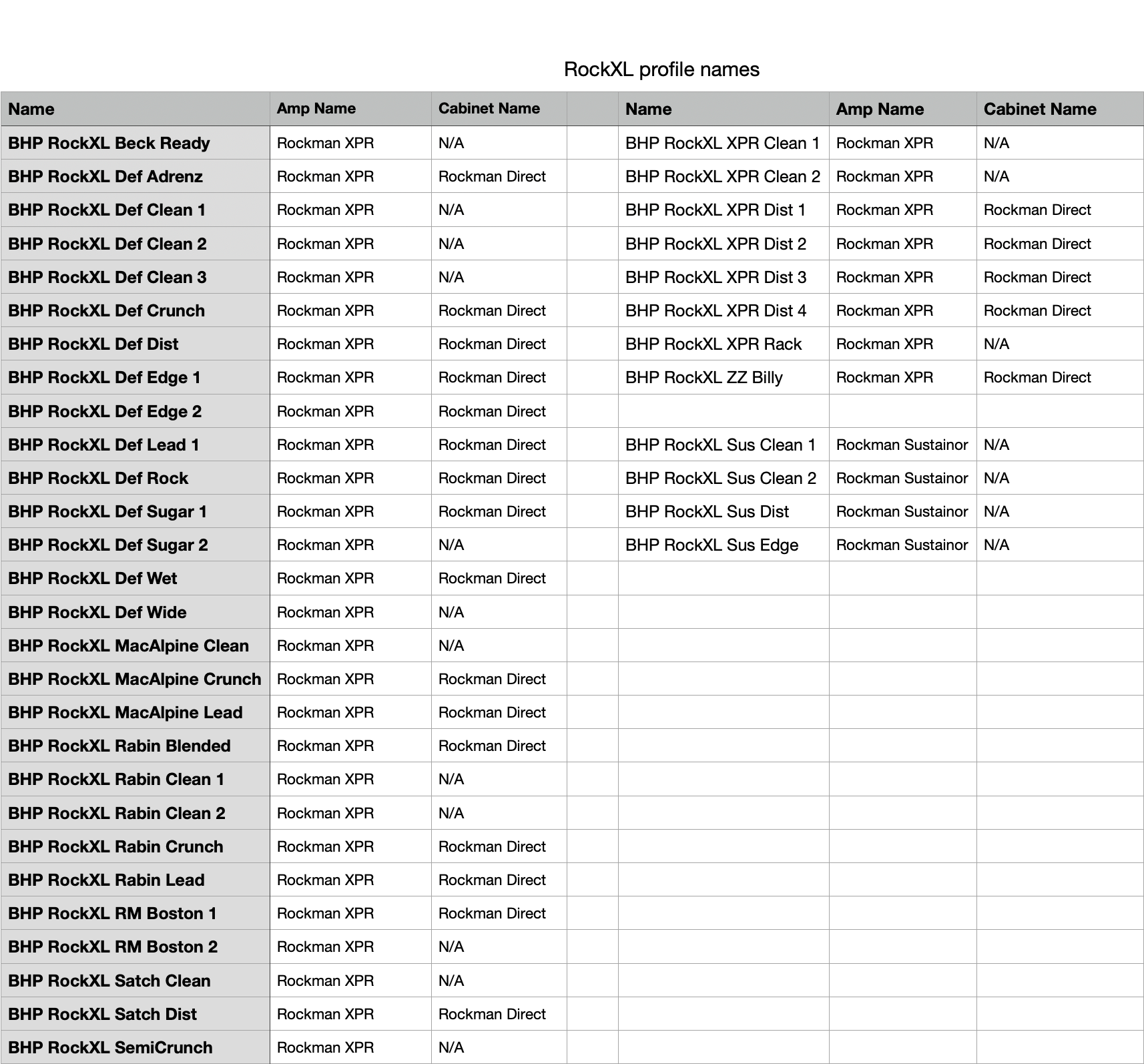 RockXL profile names

| Name | Amp Name | Cabinet Name | | Name | Amp Name | Cabinet Name |
|---|---|---|---|---|---|---|
| BHP RockXL Beck Ready | Rockman XPR | N/A | | BHP RockXL XPR Clean 1 | Rockman XPR | N/A |
| BHP RockXL Def Adrenz | Rockman XPR | Rockman Direct | | BHP RockXL XPR Clean 2 | Rockman XPR | N/A |
| BHP RockXL Def Clean 1 | Rockman XPR | N/A | | BHP RockXL XPR Dist 1 | Rockman XPR | Rockman Direct |
| BHP RockXL Def Clean 2 | Rockman XPR | N/A | | BHP RockXL XPR Dist 2 | Rockman XPR | Rockman Direct |
| BHP RockXL Def Clean 3 | Rockman XPR | N/A | | BHP RockXL XPR Dist 3 | Rockman XPR | Rockman Direct |
| BHP RockXL Def Crunch | Rockman XPR | Rockman Direct | | BHP RockXL XPR Dist 4 | Rockman XPR | Rockman Direct |
| BHP RockXL Def Dist | Rockman XPR | Rockman Direct | | BHP RockXL XPR Rack | Rockman XPR | N/A |
| BHP RockXL Def Edge 1 | Rockman XPR | Rockman Direct | | BHP RockXL ZZ Billy | Rockman XPR | Rockman Direct |
| BHP RockXL Def Edge 2 | Rockman XPR | Rockman Direct | | | | |
| BHP RockXL Def Lead 1 | Rockman XPR | Rockman Direct | | BHP RockXL Sus Clean 1 | Rockman Sustainor | N/A |
| BHP RockXL Def Rock | Rockman XPR | Rockman Direct | | BHP RockXL Sus Clean 2 | Rockman Sustainor | N/A |
| BHP RockXL Def Sugar 1 | Rockman XPR | Rockman Direct | | BHP RockXL Sus Dist | Rockman Sustainor | N/A |
| BHP RockXL Def Sugar 2 | Rockman XPR | N/A | | BHP RockXL Sus Edge | Rockman Sustainor | N/A |
| BHP RockXL Def Wet | Rockman XPR | Rockman Direct | | | | |
| BHP RockXL Def Wide | Rockman XPR | N/A | | | | |
| BHP RockXL MacAlpine Clean | Rockman XPR | N/A | | | | |
| BHP RockXL MacAlpine Crunch | Rockman XPR | Rockman Direct | | | | |
| BHP RockXL MacAlpine Lead | Rockman XPR | Rockman Direct | | | | |
| BHP RockXL Rabin Blended | Rockman XPR | Rockman Direct | | | | |
| BHP RockXL Rabin Clean 1 | Rockman XPR | N/A | | | | |
| BHP RockXL Rabin Clean 2 | Rockman XPR | N/A | | | | |
| BHP RockXL Rabin Crunch | Rockman XPR | Rockman Direct | | | | |
| BHP RockXL Rabin Lead | Rockman XPR | Rockman Direct | | | | |
| BHP RockXL RM Boston 1 | Rockman XPR | Rockman Direct | | | | |
| BHP RockXL RM Boston 2 | Rockman XPR | N/A | | | | |
| BHP RockXL Satch Clean | Rockman XPR | N/A | | | | |
| BHP RockXL Satch Dist | Rockman XPR | Rockman Direct | | | | |
| BHP RockXL SemiCrunch | Rockman XPR | N/A | | | | |